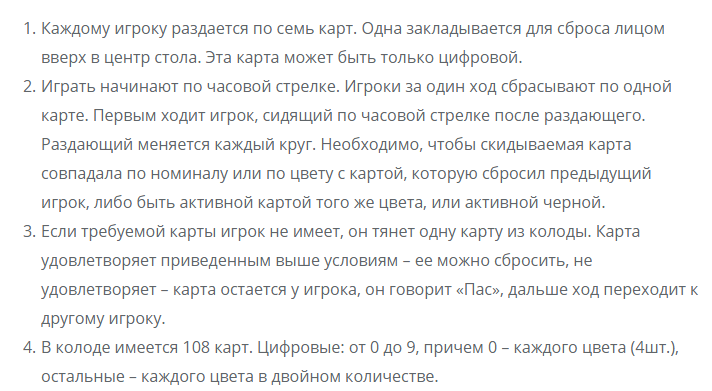 1. Каждому игроку раздается по семь карт. Одна закладывается для сброса лицом вверх в центр стола. Эта карта может быть только цифровой.
2. Играть начинают по часовой стрелке. Игроки за один ход сбрасывают по одной карте. Первым ходит игрок, сидящий по часовой стрелке после раздающего. Раздающий меняется каждый круг. Необходимо, чтобы скидываемая карта совпадала по номиналу или по цвету с картой, которую сбросил предыдущий игрок, либо быть активной картой того же цвета, или активной черной.
3. Если требуемой карты игрок не имеет, он тянет одну карту из колоды. Карта удовлетворяет приведенным выше условиям – ее можно сбросить, не удовлетворяет – карта остается у игрока, он говорит «Пас», дальше ход переходит к другому игроку.
4. В колоде имеется 108 карт. Цифровые: от 0 до 9, причем 0 – каждого цвета (4шт.), остальные – каждого цвета в двойном количестве.